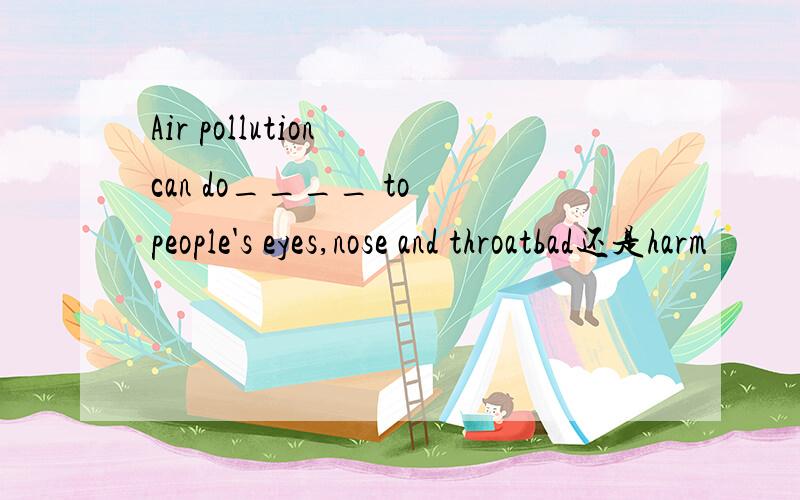 Air pollution can do____ to people's eyes,nose and throatbad还是harm